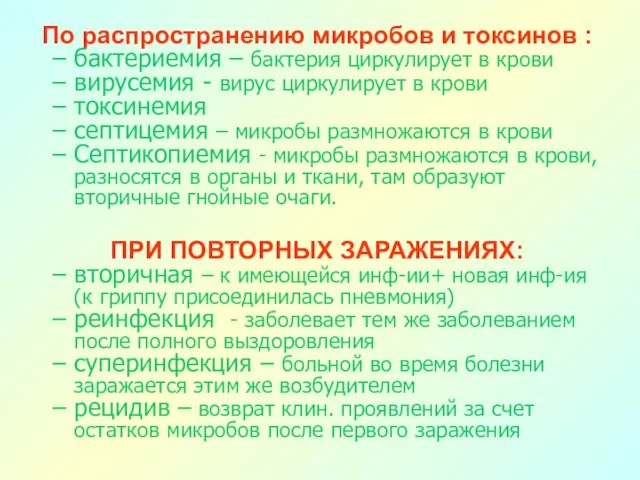 По распространению микробов и токсинов :
– бактериемия – бактерия циркулирует в крови
– вирусемия - вирус циркулирует в крови
– токсинемия
– септицемия – микробы размножаются в крови
– Септикопиемия - микробы размножаются в крови, разносятся в органы и ткани, там образуют вторичные гнойные очаги.

ПРИ ПОВТОРНЫХ ЗАРАЖЕНИЯХ:
– вторичная – к имеющейся инф-ии+ новая инф-ия (к гриппу присоединилась пневмония)
– реинфекция - заболевает тем же заболеванием после полного выздоровления
– суперинфекция – больной во время болезни заражается этим же возбудителем
– рецидив – возврат клин. проявлений за счет остатков микробов после первого заражения